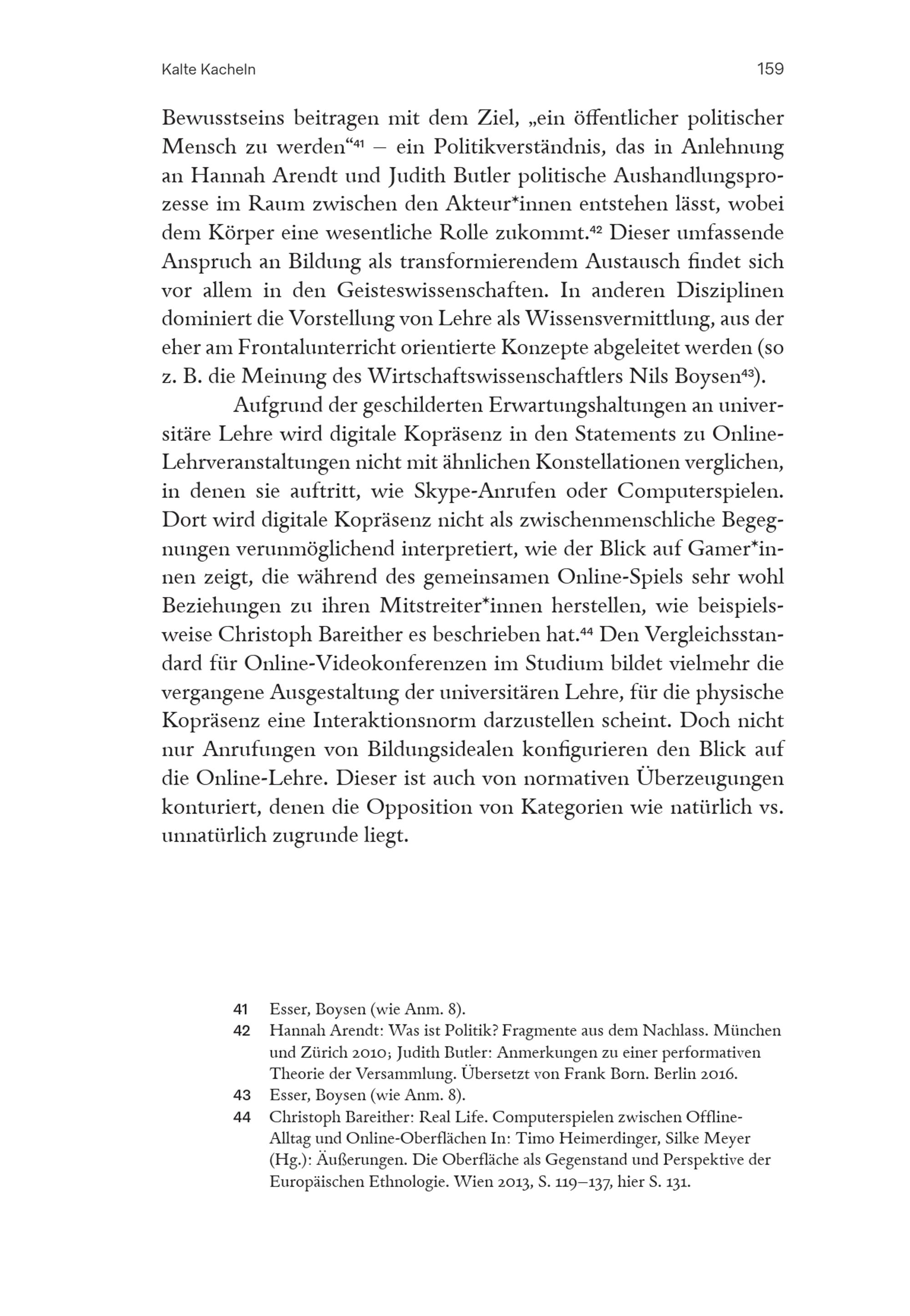 Kalte Kacheln 159

Bewusstseins beitragen mit dem Ziel, „ein öffentlicher politischer Mensch zu werden“$^{41}$ – ein Politikverständnis, das in Anlehnung an Hannah Arendt und Judith Butler politische Aushandlungsprozesse im Raum zwischen den Akteur*innen entstehen lässt, wobei dem Körper eine wesentliche Rolle zukommt.$^{42}$ Dieser umfassende Anspruch an Bildung als transformierendem Austausch findet sich vor allem in den Geisteswissenschaften. In anderen Disziplinen dominiert die Vorstellung von Lehre als Wissensvermittlung, aus der eher am Frontalunterricht orientierte Konzepte abgeleitet werden (so z. B. die Meinung des Wirtschaftswissenschaftlers Nils Boysen$^{43}$).

Aufgrund der geschilderten Erwartungshaltungen an universitäre Lehre wird digitale Kopräsenz in den Statements zu Online-Lehrveranstaltungen nicht mit ähnlichen Konstellationen verglichen, in denen sie auftritt, wie Skype-Anrufen oder Computerspielen. Dort wird digitale Kopräsenz nicht als zwischenmenschliche Begegnungen verunmöglichend interpretiert, wie der Blick auf Gamer*innen zeigt, die während des gemeinsamen Online-Spiels sehr wohl Beziehungen zu ihren Mitstreiter*innen herstellen, wie beispielsweise Christoph Bareither es beschrieben hat.$^{44}$ Den Vergleichsstandard für Online-Videokonferenzen im Studium bildet vielmehr die vergangene Ausgestaltung der universitären Lehre, für die physische Kopräsenz eine Interaktionsnorm darzustellen scheint. Doch nicht nur Anrufungen von Bildungsidealen konfigurieren den Blick auf die Online-Lehre. Dieser ist auch von normativen Überzeugungen konturiert, denen die Opposition von Kategorien wie natürlich vs. unnatürlich zugrunde liegt.

41 Esser, Boysen (wie Anm. 8).
42 Hannah Arendt: Was ist Politik? Fragmente aus dem Nachlass. München und Zürich 2010; Judith Butler: Anmerkungen zu einer performativen Theorie der Versammlung. Übersetzt von Frank Born. Berlin 2016.
43 Esser, Boysen (wie Anm. 8).
44 Christoph Bareither: Real Life. Computerspielen zwischen Offline-Alltag und Online-Oberflächen In: Timo Heimerdinger, Silke Meyer (Hg.): Äußerungen. Die Oberfläche als Gegenstand und Perspektive der Europäischen Ethnologie. Wien 2013, S. 119–137, hier S. 131.